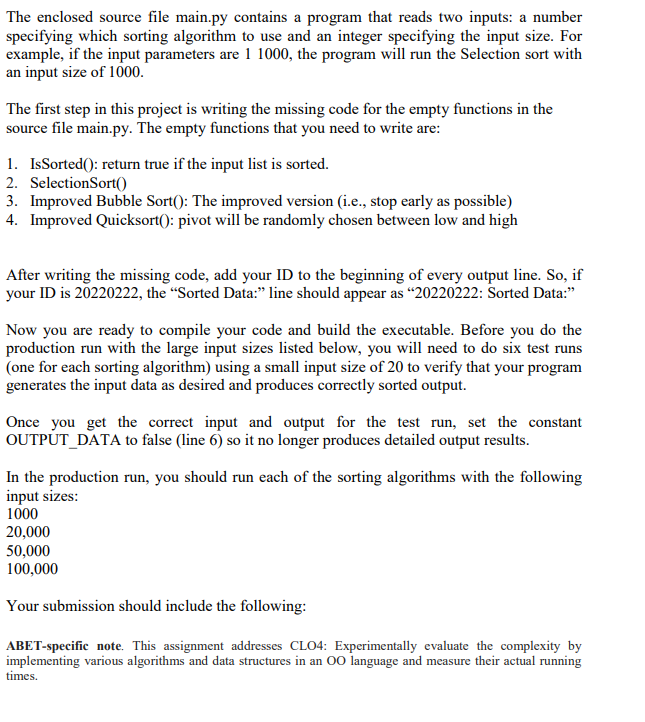 The enclosed source file main.py contains a program that reads two inputs: a number specifying which sorting algorithm to use and an integer specifying the input size. For example, if the input parameters are 1 1000, the program will run the Selection sort with an input size of 1000.

The first step in this project is writing the missing code for the empty functions in the source file main.py. The empty functions that you need to write are:

1. IsSorted(): return true if the input list is sorted.
2. SelectionSort()
3. Improved Bubble Sort(): The improved version (i.e., stop early as possible)
4. Improved Quicksort(): pivot will be randomly chosen between low and high

After writing the missing code, add your ID to the beginning of every output line. So, if your ID is 20220222, the “Sorted Data:” line should appear as “20220222: Sorted Data:”

Now you are ready to compile your code and build the executable. Before you do the production run with the large input sizes listed below, you will need to do six test runs (one for each sorting algorithm) using a small input size of 20 to verify that your program generates the input data as desired and produces correctly sorted output.

Once you get the correct input and output for the test run, set the constant OUTPUT_DATA to false (line 6) so it no longer produces detailed output results.

In the production run, you should run each of the sorting algorithms with the following input sizes:
1000
20,000
50,000
100,000

Your submission should include the following:

ABET-specific note. This assignment addresses CLO4: Experimentally evaluate the complexity by implementing various algorithms and data structures in an OO language and measure their actual running times.